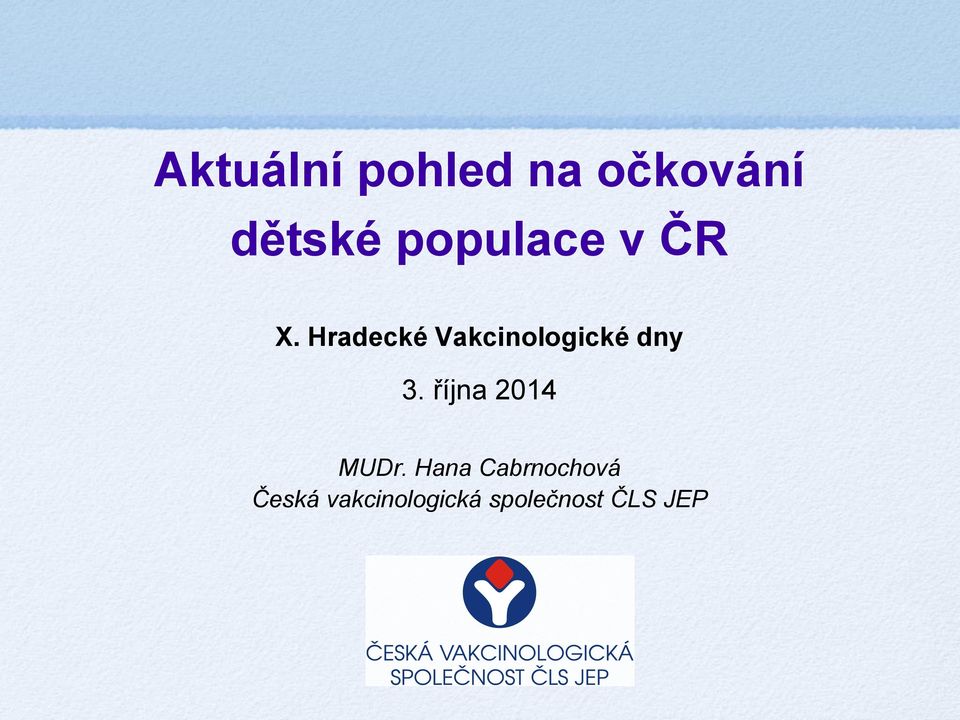 Aktuální pohled na očkování dětské populace v ČR

X. Hradecké Vakcinologické dny

3. října 2014

MUDr. Hana Cabrnochová
Česká vakcinologická společnost ČLS JEP

ČESKÁ VAKCINOLOGICKÁ
SPOLEČNOST ČLS JEP